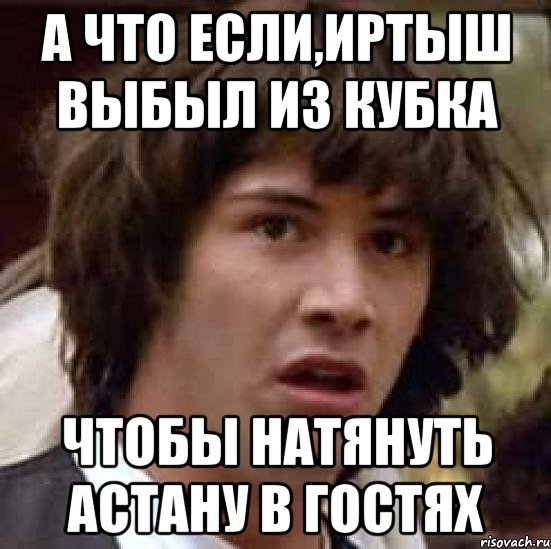 А ЧТО ЕСЛИ,ИРТЫШ ВЫБЫЛ ИЗ КУБКА

ЧТОБЫ НАТЯНУТЬ АСТАНУ В ГОСТЯХ

risovach.ru